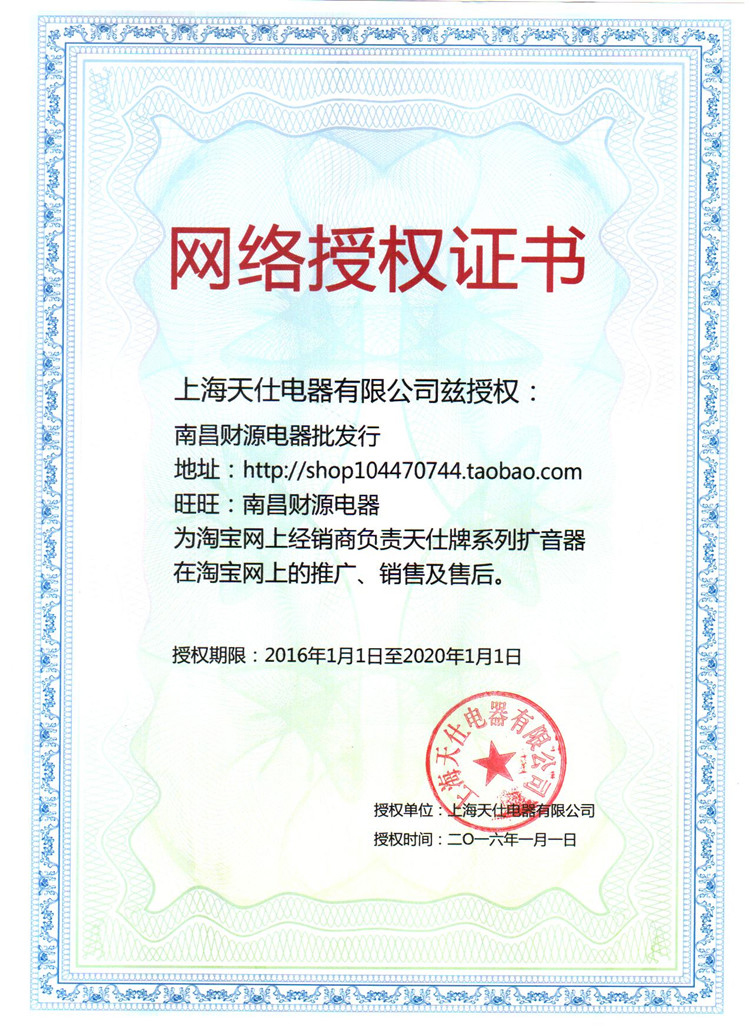 网络授权证书

上海天仕电器有限公司兹授权：

南昌财源电器批发行
地址：http://shop104470744.taobao.com
旺旺：南昌财源电器
为淘宝网上经销商负责天仕牌系列扩音器在淘宝网上的推广、销售及售后。

授权期限：2016年1月1日至2020年1月1日

上海天仕电器有限公司

授权单位：上海天仕电器有限公司
授权时间：二〇一六年一月一日